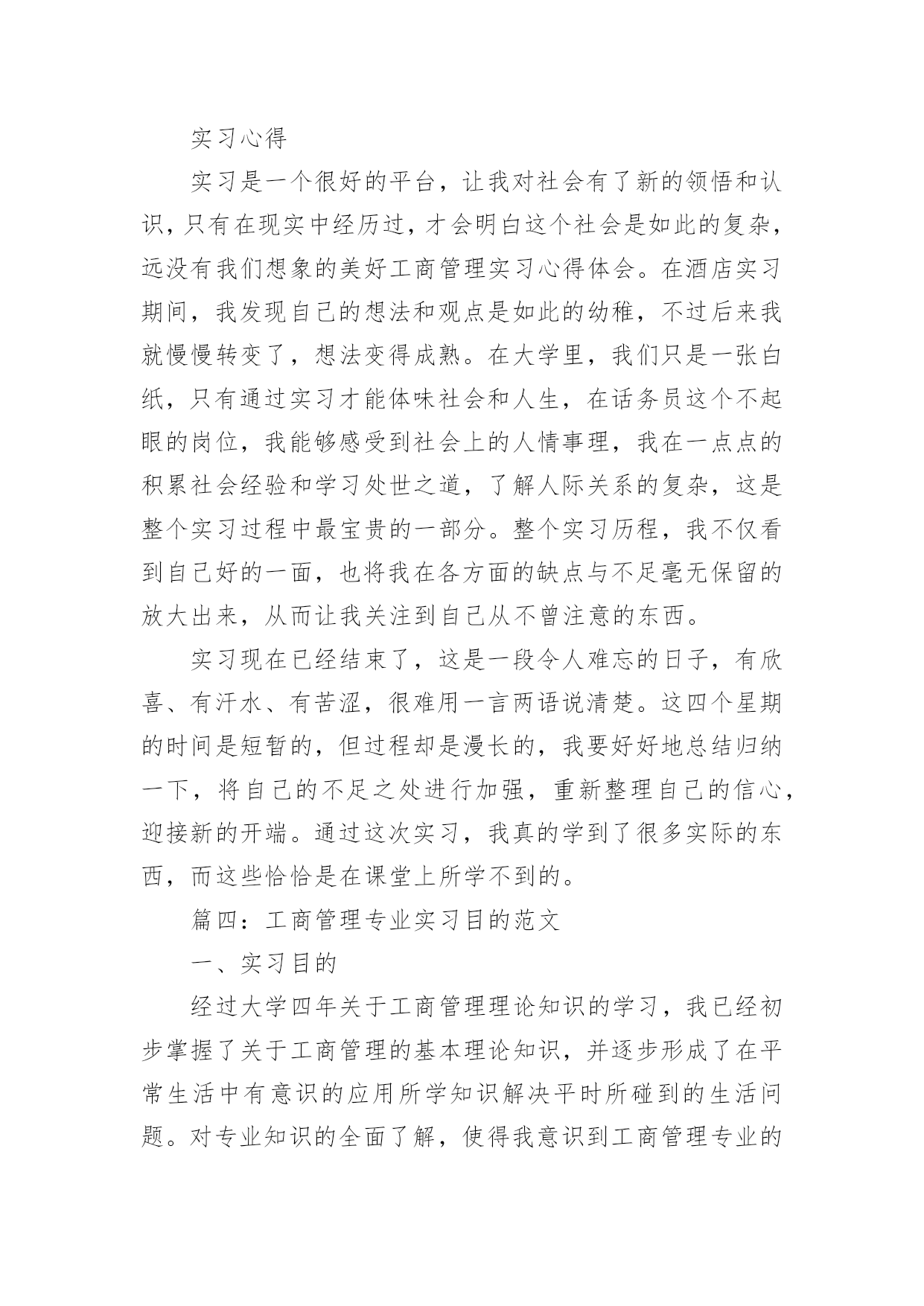 实习心得

实习是一个很好的平台，让我对社会有了新的领悟和认识，只有在现实中经历过，才会明白这个社会是如此的复杂，远没有我们想象的美好工商管理实习心得体会。在酒店实习期间，我发现自己的想法和观点是如此的幼稚，不过后来我就慢慢转变了，想法变得成熟。在大学里，我们只是一张白纸，只有通过实习才能体味社会和人生，在话务员这个不起眼的岗位，我能够感受到社会上的人情事理，我在一点点的积累社会经验和学习处世之道，了解人际关系的复杂，这是整个实习过程中最宝贵的一部分。整个实习历程，我不仅看到自己好的一面，也将我在各方面的缺点与不足毫无保留的放大出来，从而让我关注到自己从不曾注意的东西。

实习现在已经结束了，这是一段令人难忘的日子，有欣喜、有汗水、有苦涩，很难用一言两语说清楚。这四个星期的时间是短暂的，但过程却是漫长的，我要好好地总结归纳一下，将自己的不足之处进行加强，重新整理自己的信心，迎接新的开端。通过这次实习，我真的学到了很多实际的东西，而这些恰恰是在课堂上所学不到的。

篇四：工商管理专业实习目的范文

一、实习目的

经过大学四年关于工商管理理论知识的学习，我已经初步掌握了关于工商管理的基本理论知识，并逐步形成了在平常生活中有意识的应用所学知识解决平时所碰到的生活问题。对专业知识的全面了解，使得我意识到工商管理专业的